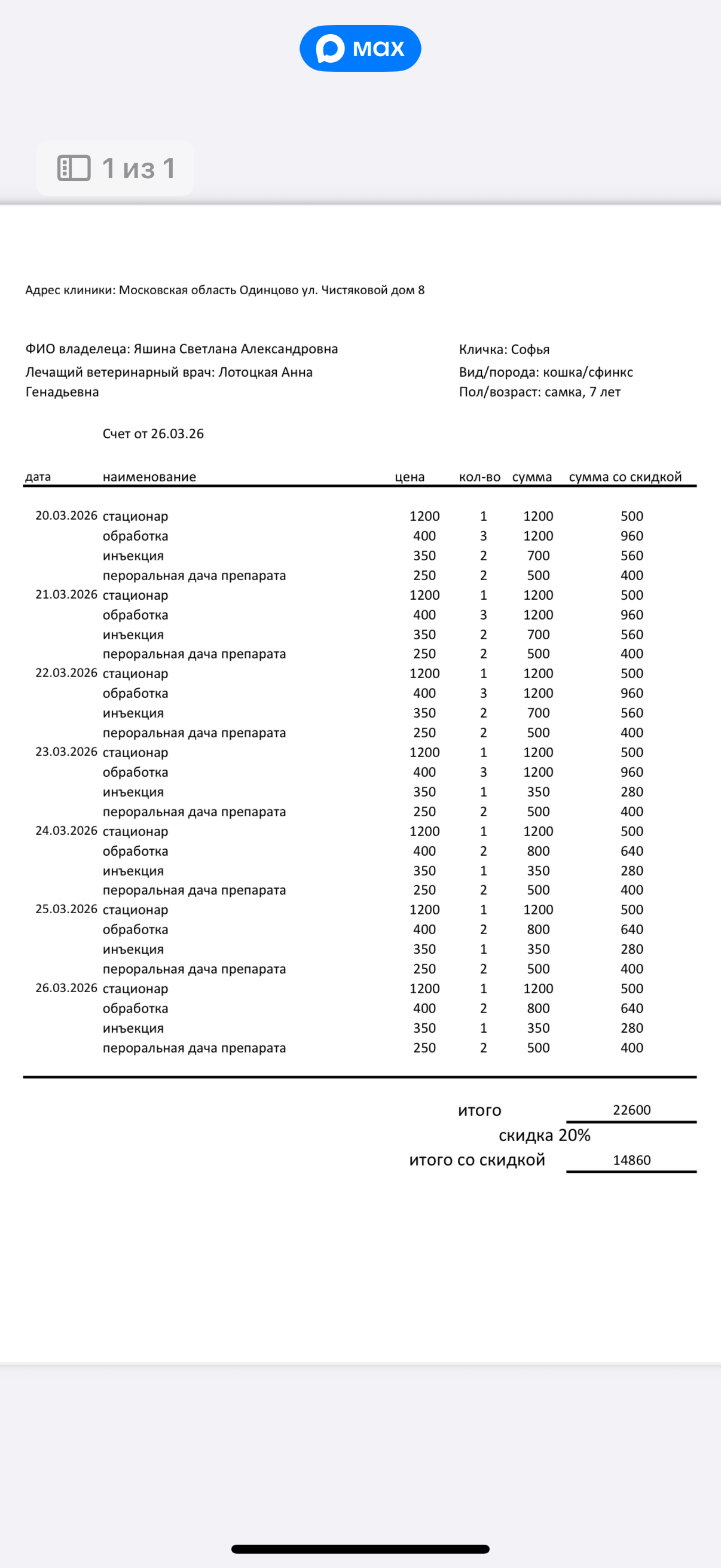 max

1 из 1

Адрес клиники: Московская область Одинцово ул. Чистяковой дом 8

ФИО владелеца: Яшина Светлана Александровна
Лечащий ветеринарный врач: Лотоцкая Анна Генадьевна

Кличка: Софья
Вид/порода: кошка/сфинкс
Пол/возраст: самка, 7 лет

Счет от 26.03.26

| дата | наименование | цена | кол-во | сумма | сумма со скидкой |
|---|---|---|---|---|---|
| 20.03.2026 | стационар | 1200 | 1 | 1200 | 500 |
| | обработка | 400 | 3 | 1200 | 960 |
| | инъекция | 350 | 2 | 700 | 560 |
| | пероральная дача препарата | 250 | 2 | 500 | 400 |
| 21.03.2026 | стационар | 1200 | 1 | 1200 | 500 |
| | обработка | 400 | 3 | 1200 | 960 |
| | инъекция | 350 | 2 | 700 | 560 |
| | пероральная дача препарата | 250 | 2 | 500 | 400 |
| 22.03.2026 | стационар | 1200 | 1 | 1200 | 500 |
| | обработка | 400 | 3 | 1200 | 960 |
| | инъекция | 350 | 2 | 700 | 560 |
| | пероральная дача препарата | 250 | 2 | 500 | 400 |
| 23.03.2026 | стационар | 1200 | 1 | 1200 | 500 |
| | обработка | 400 | 3 | 1200 | 960 |
| | инъекция | 350 | 1 | 350 | 280 |
| | пероральная дача препарата | 250 | 2 | 500 | 400 |
| 24.03.2026 | стационар | 1200 | 1 | 1200 | 500 |
| | обработка | 400 | 2 | 800 | 640 |
| | инъекция | 350 | 1 | 350 | 280 |
| | пероральная дача препарата | 250 | 2 | 500 | 400 |
| 25.03.2026 | стационар | 1200 | 1 | 1200 | 500 |
| | обработка | 400 | 2 | 800 | 640 |
| | инъекция | 350 | 1 | 350 | 280 |
| | пероральная дача препарата | 250 | 2 | 500 | 400 |
| 26.03.2026 | стационар | 1200 | 1 | 1200 | 500 |
| | обработка | 400 | 2 | 800 | 640 |
| | инъекция | 350 | 1 | 350 | 280 |
| | пероральная дача препарата | 250 | 2 | 500 | 400 |

итого 22600
скидка 20%
итого со скидкой 14860